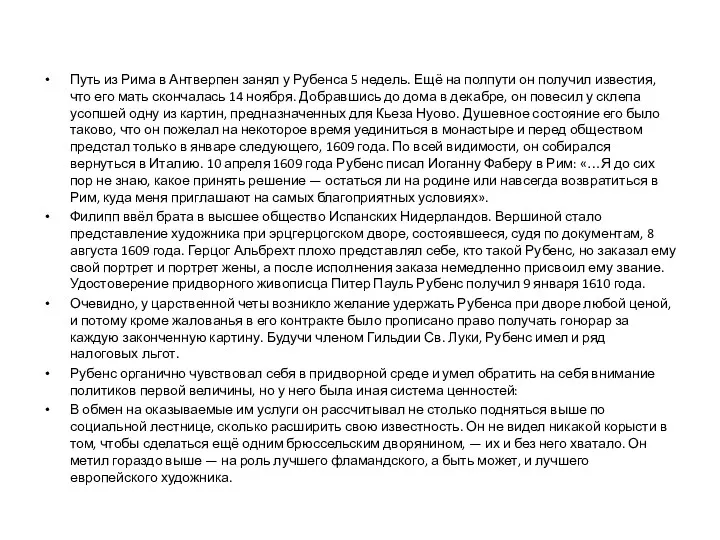 • Путь из Рима в Антверпен занял у Рубенса 5 недель. Ещё на полпути он получил известия, что его мать скончалась 14 ноября. Добравшись до дома в декабре, он повесил у склепа усопшей одну из картин, предназначенных для Кьеза Нуово. Душевное состояние его было таково, что он пожелал на некоторое время уединиться в монастыре и перед обществом предстал только в январе следующего, 1609 года. По всей видимости, он собирался вернуться в Италию. 10 апреля 1609 года Рубенс писал Иоганну Фаберу в Рим: «…Я до сих пор не знаю, какое принять решение — остаться ли на родине или навсегда возвратиться в Рим, куда меня приглашают на самых благоприятных условиях».

• Филипп ввёл брата в высшее общество Испанских Нидерландов. Вершиной стало представление художника при эрцгерцогском дворе, состоявшееся, судя по документам, 8 августа 1609 года. Герцог Альбрехт плохо представлял себе, кто такой Рубенс, но заказал ему свой портрет и портрет жены, а после исполнения заказа немедленно присвоил ему звание. Удостоверение придворного живописца Питер Пауль Рубенс получил 9 января 1610 года.

• Очевидно, у царственной четы возникло желание удержать Рубенса при дворе любой ценой, и потому кроме жалованья в его контракте было прописано право получать гонорар за каждую законченную картину. Будучи членом Гильдии Св. Луки, Рубенс имел и ряд налоговых льгот.

• Рубенс органично чувствовал себя в придворной среде и умел обратить на себя внимание политиков первой величины, но у него была иная система ценностей:

• В обмен на оказываемые им услуги он рассчитывал не столько подняться выше по социальной лестнице, сколько расширить свою известность. Он не видел никакой корысти в том, чтобы сделаться ещё одним брюссельским дворянином, — их и без него хватало. Он метил гораздо выше — на роль лучшего фламандского, а быть может, и лучшего европейского художника.